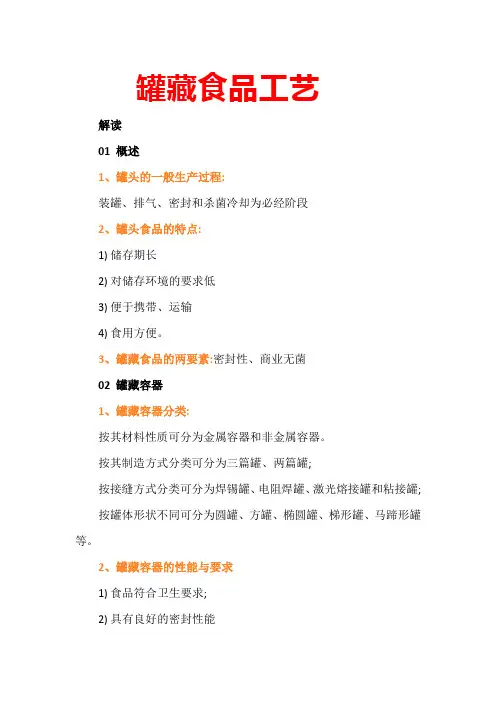 罐藏食品工艺

解读

01 概述

1、罐头的一般生产过程:

装罐、排气、密封和杀菌冷却为必经阶段

2、罐头食品的特点:

1) 储存期长

2) 对储存环境的要求低

3) 便于携带、运输

4) 食用方便。

3、罐藏食品的两要素:密封性、商业无菌

02 罐藏容器

1、罐藏容器分类:

按其材料性质可分为金属容器和非金属容器。

按其制造方式分类可分为三篇罐、两篇罐;

按接缝方式分类可分为焊锡罐、电阻焊罐、激光熔接罐和粘接罐;

按罐体形状不同可分为圆罐、方罐、椭圆罐、梯形罐、马蹄形罐等。

2、罐藏容器的性能与要求

1) 食品符合卫生要求;

2) 具有良好的密封性能